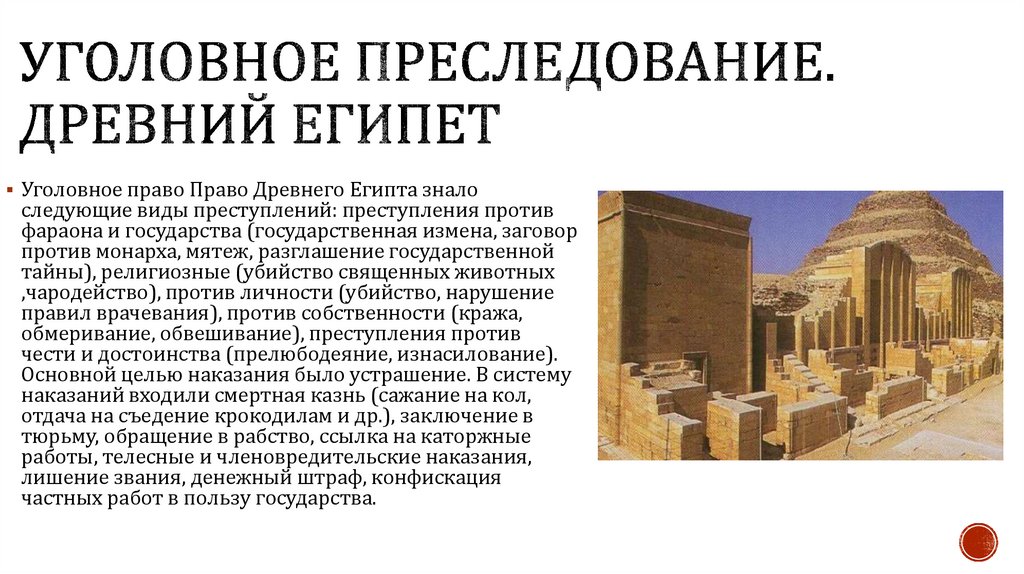 УГОЛОВНОЕ ПРЕСЛЕДОВАНИЕ. ДРЕВНИЙ ЕГИПЕТ

• Уголовное право Право Древнего Египта знало следующие виды преступлений: преступления против фараона и государства (государственная измена, заговор против монарха, мятеж, разглашение государственной тайны), религиозные (убийство священных животных ,чародейство), против личности (убийство, нарушение правил врачевания), против собственности (кража, обмеривание, обвешивание), преступления против чести и достоинства (прелюбодеяние, изнасилование). Основной целью наказания было устрашение. В систему наказаний входили смертная казнь (сажание на кол, отдача на съедение крокодилам и др.), заключение в тюрьму, обращение в рабство, ссылка на каторжные работы, телесные и членовредительские наказания, лишение звания, денежный штраф, конфискация частных работ в пользу государства.